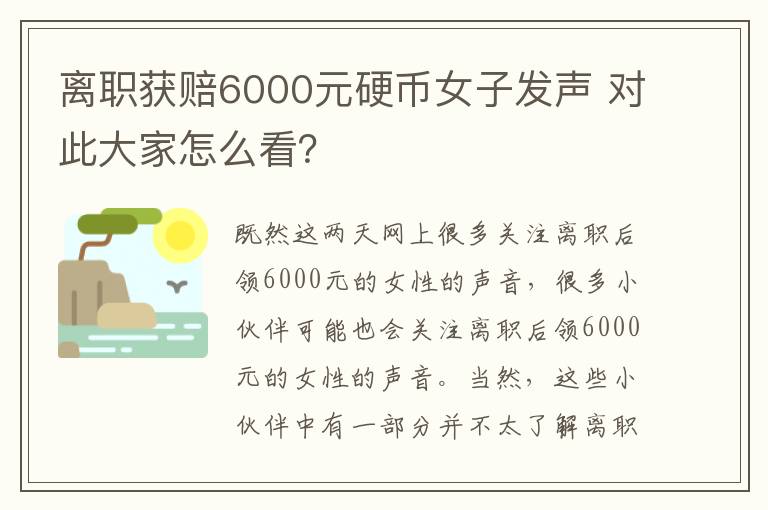 离职获赔6000元硬币女子发声 对此大家怎么看?

既然这两天网上很多关注离职后领6000元的女性的声音，很多小伙伴可能也会关注离职后领6000元的女性的声音。当然，这些小伙伴中有一部分并不太了解离职